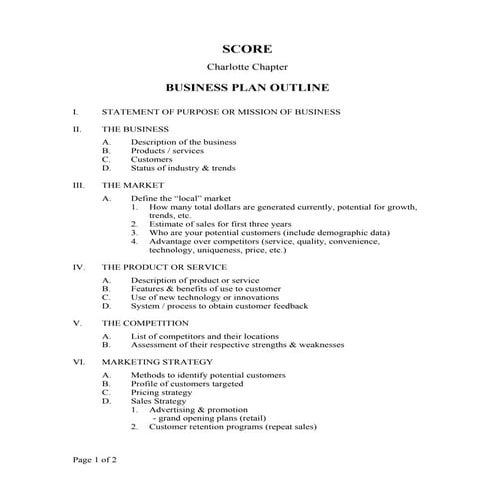 SCORE

Charlotte Chapter

BUSINESS PLAN OUTLINE

I. STATEMENT OF PURPOSE OR MISSION OF BUSINESS

II. THE BUSINESS

A. Description of the business
B. Products / services
C. Customers
D. Status of industry & trends

III. THE MARKET

A. Define the "local" market
1. How many total dollars are generated currently, potential for growth, trends, etc.
2. Estimate of sales for first three years
3. Who are your potential customers (include demographic data)
4. Advantage over competitors (service, quality, convenience, technology, uniqueness, price, etc.)

IV. THE PRODUCT OR SERVICE

A. Description of product or service
B. Features & benefits of use to customer
C. Use of new technology or innovations
D. System / process to obtain customer feedback

V. THE COMPETITION

A. List of competitors and their locations
B. Assessment of their respective strengths & weaknesses

VI. MARKETING STRATEGY

A. Methods to identify potential customers
B. Profile of customers targeted
C. Pricing strategy
D. Sales Strategy
1. Advertising & promotion
- grand opening plans (retail)
2. Customer retention programs (repeat sales)

Page 1 of 2